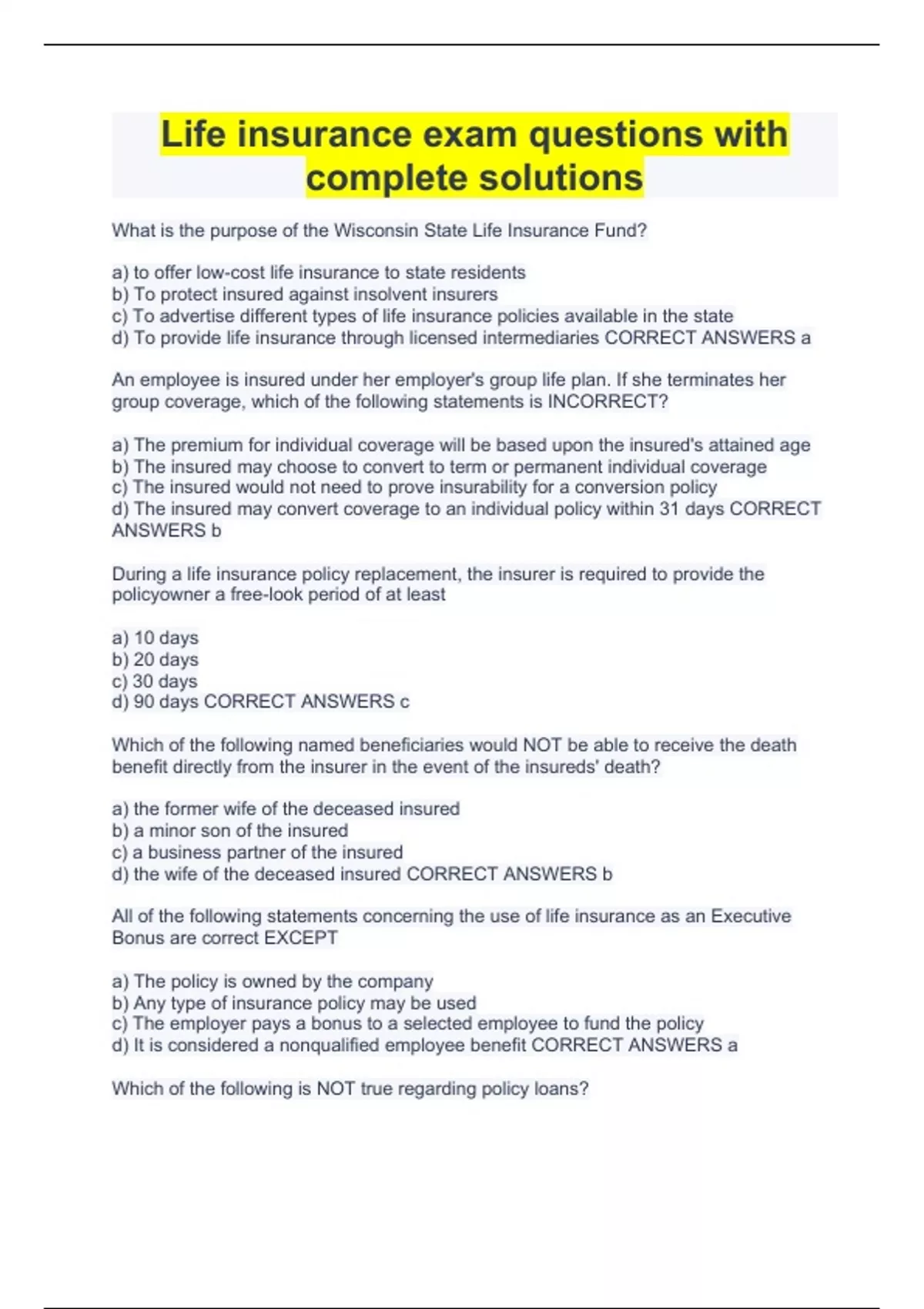 Life insurance exam questions with complete solutions

What is the purpose of the Wisconsin State Life Insurance Fund?

a) to offer low-cost life insurance to state residents
b) To protect insured against insolvent insurers
c) To advertise different types of life insurance policies available in the state
d) To provide life insurance through licensed intermediaries CORRECT ANSWERS a

An employee is insured under her employer's group life plan. If she terminates her group coverage, which of the following statements is INCORRECT?

a) The premium for individual coverage will be based upon the insured's attained age
b) The insured may choose to convert to term or permanent individual coverage
c) The insured would not need to prove insurability for a conversion policy
d) The insured may convert coverage to an individual policy within 31 days CORRECT ANSWERS b

During a life insurance policy replacement, the insurer is required to provide the policyowner a free-look period of at least

a) 10 days
b) 20 days
c) 30 days
d) 90 days CORRECT ANSWERS c

Which of the following named beneficiaries would NOT be able to receive the death benefit directly from the insurer in the event of the insureds' death?

a) the former wife of the deceased insured
b) a minor son of the insured
c) a business partner of the insured
d) the wife of the deceased insured CORRECT ANSWERS b

All of the following statements concerning the use of life insurance as an Executive Bonus are correct EXCEPT

a) The policy is owned by the company
b) Any type of insurance policy may be used
c) The employer pays a bonus to a selected employee to fund the policy
d) It is considered a nonqualified employee benefit CORRECT ANSWERS a

Which of the following is NOT true regarding policy loans?